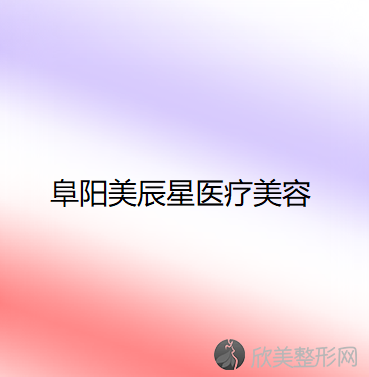 阜阳美辰星医疗美容

欣美整形网